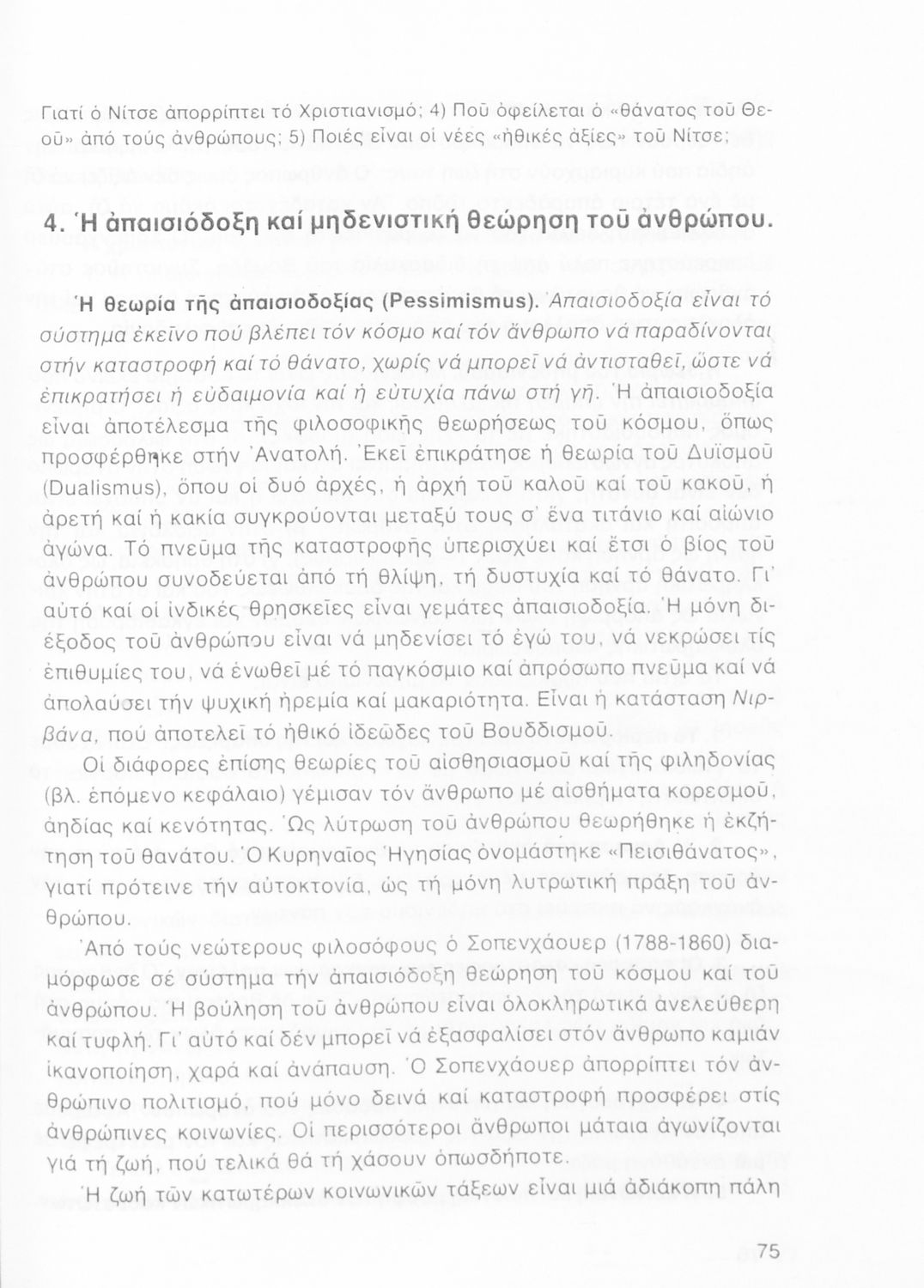 Γιατί ὁ Νίτσε ἀπορρίπτει τό Χριστιανισμό; 4) Ποῦ ὀφείλεται ὁ «θάνατος τοῦ Θεοῦ» ἀπό τούς ἀνθρώπους; 5) Ποιές εἶναι οἱ νέες «ἠθικές ἀξίες» τοῦ Νίτσε;

4. Ἡ ἀπαισιόδοξη καί μηδενιστική θεώρηση τοῦ ἀνθρώπου.

Ἡ θεωρία τῆς ἀπαισιοδοξίας (Pessimismus). Ἀπαισιοδοξία εἶναι τό σύστημα ἐκεῖνο πού βλέπει τόν κόσμο καί τόν ἄνθρωπο νά παραδίνονται στήν καταστροφή καί τό θάνατο, χωρίς νά μπορεῖ νά ἀντισταθεῖ, ὥστε νά ἐπικρατήσει ἡ εὐδαιμονία καί ἡ εὐτυχία πάνω στή γῆ. Ἡ ἀπαισιοδοξία εἶναι ἀποτέλεσμα τῆς φιλοσοφικῆς θεωρήσεως τοῦ κόσμου, ὅπως προσφέρθηκε στήν Ἀνατολή. Ἐκεῖ ἐπικράτησε ἡ θεωρία τοῦ Δυϊσμοῦ (Dualismus), ὅπου οἱ δυό ἀρχές, ἡ ἀρχή τοῦ καλοῦ καί τοῦ κακοῦ, ἡ ἀρετή καί ἡ κακία συγκρούονται μεταξύ τους σ' ἕνα τιτάνιο καί αἰώνιο ἀγώνα. Τό πνεῦμα τῆς καταστροφῆς ὑπερισχύει καί ἔτσι ὁ βίος τοῦ ἀνθρώπου συνοδεύεται ἀπό τή θλίψη, τή δυστυχία καί τό θάνατο. Γι' αὐτό καί οἱ ἰνδικές θρησκεῖες εἶναι γεμάτες ἀπαισιοδοξία. Ἡ μόνη διέξοδος τοῦ ἀνθρώπου εἶναι νά μηδενίσει τό ἐγώ του, νά νεκρώσει τίς ἐπιθυμίες του, νά ἑνωθεῖ μέ τό παγκόσμιο καί ἀπρόσωπο πνεῦμα καί νά ἀπολαύσει τήν ψυχική ἠρεμία καί μακαριότητα. Εἶναι ἡ κατάσταση Νιρβάνα, πού ἀποτελεῖ τό ἠθικό ἰδεῶδες τοῦ Βουδδισμοῦ.

Οἱ διάφορες ἐπίσης θεωρίες τοῦ αἰσθησιασμοῦ καί τῆς φιληδονίας (βλ. ἑπόμενο κεφάλαιο) γέμισαν τόν ἄνθρωπο μέ αἰσθήματα κορεσμοῦ, ἀηδίας καί κενότητας. Ὡς λύτρωση τοῦ ἀνθρώπου θεωρήθηκε ἡ ἐκζήτηση τοῦ θανάτου. Ὁ Κυρηναῖος Ἡγησίας ὀνομάστηκε «Πεισιθάνατος», γιατί πρότεινε τήν αὐτοκτονία, ὡς τή μόνη λυτρωτική πράξη τοῦ ἀνθρώπου.

Ἀπό τούς νεώτερους φιλοσόφους ὁ Σοπενχάουερ (1788-1860) διαμόρφωσε σέ σύστημα τήν ἀπαισιόδοξη θεώρηση τοῦ κόσμου καί τοῦ ἀνθρώπου. Ἡ βούληση τοῦ ἀνθρώπου εἶναι ὁλοκληρωτικά ἀνελεύθερη καί τυφλή. Γι' αὐτό καί δέν μπορεῖ νά ἐξασφαλίσει στόν ἄνθρωπο καμιάν ἱκανοποίηση, χαρά καί ἀνάπαυση. Ὁ Σοπενχάουερ ἀπορρίπτει τόν ἀνθρώπινο πολιτισμό, πού μόνο δεινά καί καταστροφή προσφέρει στίς ἀνθρώπινες κοινωνίες. Οἱ περισσότεροι ἄνθρωποι μάταια ἀγωνίζονται γιά τή ζωή, πού τελικά θά τή χάσουν ὁπωσδήποτε.

Ἡ ζωή τῶν κατωτέρων κοινωνικῶν τάξεων εἶναι μιά ἀδιάκοπη πάλη

75